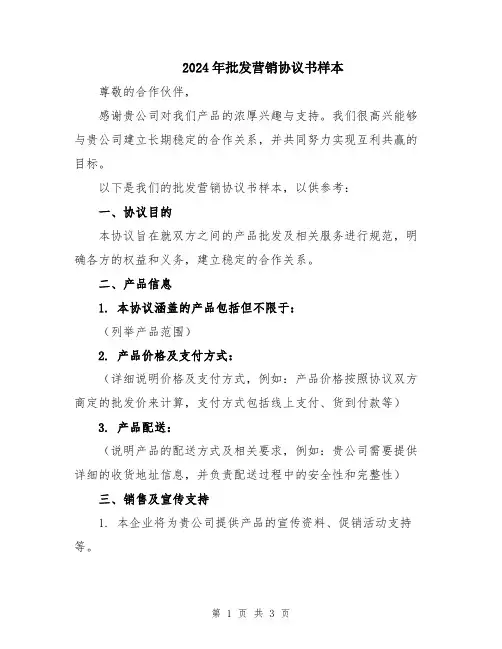 2024年批发营销协议书样本

尊敬的合作伙伴，

感谢贵公司对我们产品的浓厚兴趣与支持。我们很高兴能够与贵公司建立长期稳定的合作关系，并共同努力实现互利共赢的目标。

以下是我们的批发营销协议书样本，以供参考：

一、协议目的

本协议旨在就双方之间的产品批发及相关服务进行规范，明确各方的权益和义务，建立稳定的合作关系。

二、产品信息

1. 本协议涵盖的产品包括但不限于：

（列举产品范围）

2. 产品价格及支付方式：

（详细说明价格及支付方式，例如：产品价格按照协议双方商定的批发价来计算，支付方式包括线上支付、货到付款等）

3. 产品配送：

（说明产品的配送方式及相关要求，例如：贵公司需要提供详细的收货地址信息，并负责配送过程中的安全性和完整性）

三、销售及宣传支持

1. 本企业将为贵公司提供产品的宣传资料、促销活动支持等。

第 1 页 共 3 页